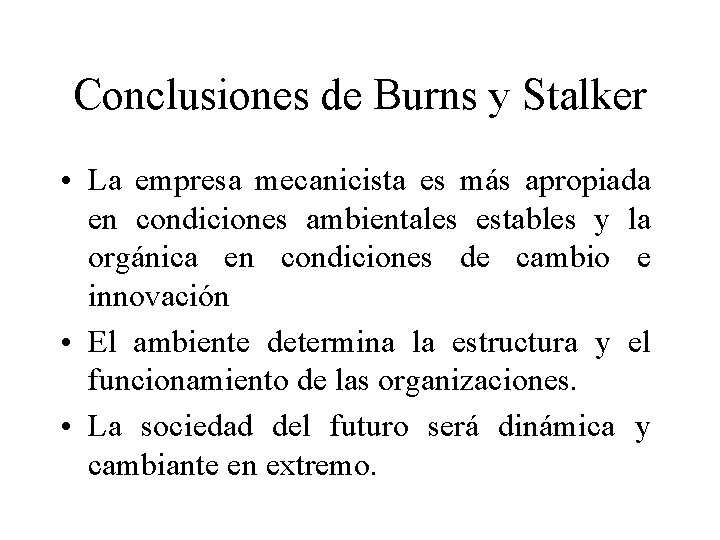 Conclusiones de Burns y Stalker

• La empresa mecanicista es más apropiada en condiciones ambientales estables y la orgánica en condiciones de cambio e innovación

• El ambiente determina la estructura y el funcionamiento de las organizaciones.

• La sociedad del futuro será dinámica y cambiante en extremo.